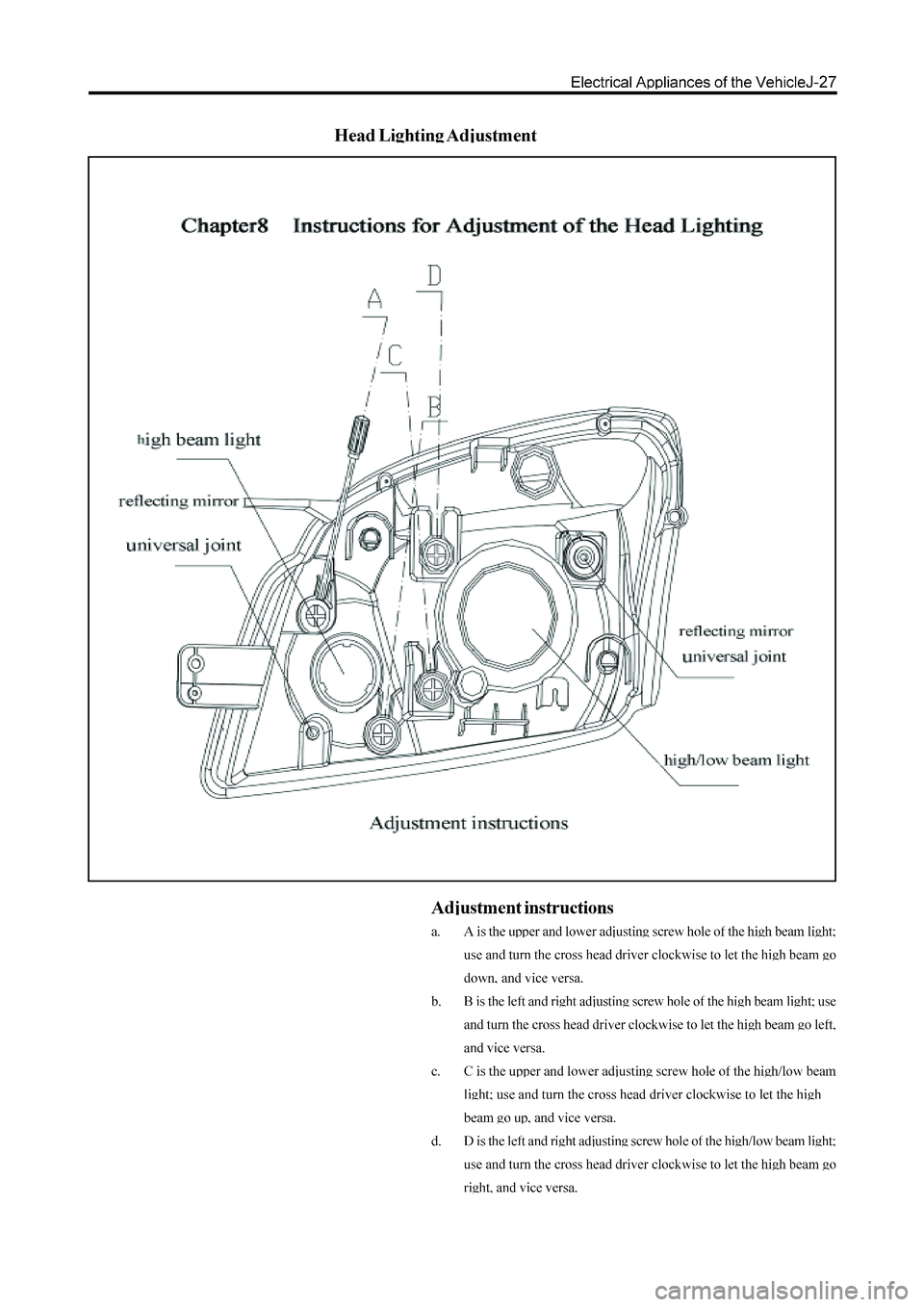 Electrical Appliances of the VehicleJ-27

Head Lighting Adjustment

Chapter8 Instructions for Adjustment of the Head Lighting

A

D

C

B

high beam light

reflecting mirror

universal joint

reflecting mirror

universal joint

high/low beam light

Adjustment instructions

Adjustment instructions

a. A is the upper and lower adjusting screw hole of the high beam light; use and turn the cross head driver clockwise to let the high beam go down, and vice versa.

b. B is the left and right adjusting screw hole of the high beam light; use and turn the cross head driver clockwise to let the high beam go left, and vice versa.

c. C is the upper and lower adjusting screw hole of the high/low beam light; use and turn the cross head driver clockwise to let the high beam go up, and vice versa.

d. D is the left and right adjusting screw hole of the high/low beam light; use and turn the cross head driver clockwise to let the high beam go right, and vice versa.

carmanualsonline.info